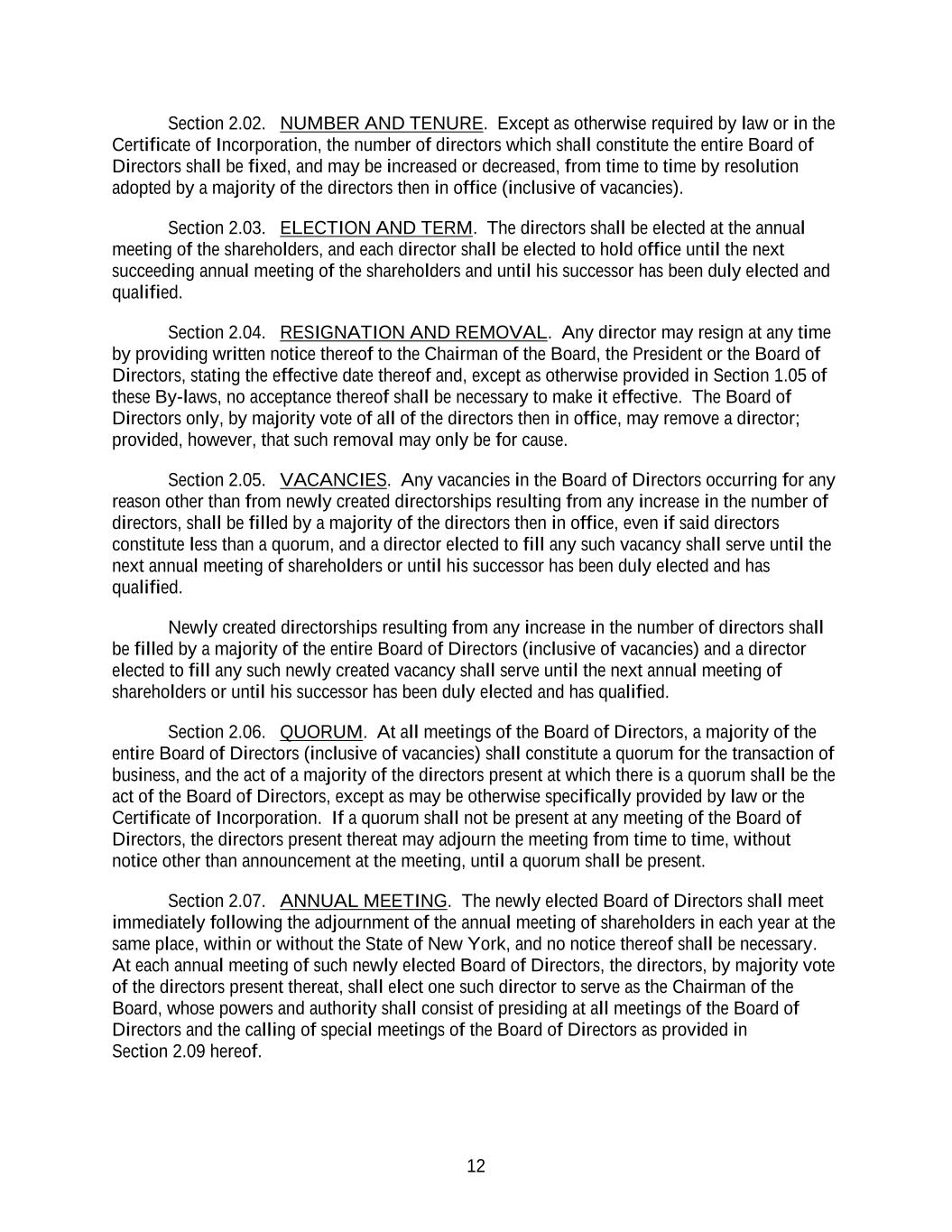 Section 2.02. NUMBER AND TENURE. Except as otherwise required by law or in the Certificate of Incorporation, the number of directors which shall constitute the entire Board of Directors shall be fixed, and may be increased or decreased, from time to time by resolution adopted by a majority of the directors then in office (inclusive of vacancies).

Section 2.03. ELECTION AND TERM. The directors shall be elected at the annual meeting of the shareholders, and each director shall be elected to hold office until the next succeeding annual meeting of the shareholders and until his successor has been duly elected and qualified.

Section 2.04. RESIGNATION AND REMOVAL. Any director may resign at any time by providing written notice thereof to the Chairman of the Board, the President or the Board of Directors, stating the effective date thereof and, except as otherwise provided in Section 1.05 of these By-laws, no acceptance thereof shall be necessary to make it effective. The Board of Directors only, by majority vote of all of the directors then in office, may remove a director; provided, however, that such removal may only be for cause.

Section 2.05. VACANCIES. Any vacancies in the Board of Directors occurring for any reason other than from newly created directorships resulting from any increase in the number of directors, shall be filled by a majority of the directors then in office, even if said directors constitute less than a quorum, and a director elected to fill any such vacancy shall serve until the next annual meeting of shareholders or until his successor has been duly elected and has qualified.

Newly created directorships resulting from any increase in the number of directors shall be filled by a majority of the entire Board of Directors (inclusive of vacancies) and a director elected to fill any such newly created vacancy shall serve until the next annual meeting of shareholders or until his successor has been duly elected and has qualified.

Section 2.06. QUORUM. At all meetings of the Board of Directors, a majority of the entire Board of Directors (inclusive of vacancies) shall constitute a quorum for the transaction of business, and the act of a majority of the directors present at which there is a quorum shall be the act of the Board of Directors, except as may be otherwise specifically provided by law or the Certificate of Incorporation. If a quorum shall not be present at any meeting of the Board of Directors, the directors present thereat may adjourn the meeting from time to time, without notice other than announcement at the meeting, until a quorum shall be present.

Section 2.07. ANNUAL MEETING. The newly elected Board of Directors shall meet immediately following the adjournment of the annual meeting of shareholders in each year at the same place, within or without the State of New York, and no notice thereof shall be necessary. At each annual meeting of such newly elected Board of Directors, the directors, by majority vote of the directors present thereat, shall elect one such director to serve as the Chairman of the Board, whose powers and authority shall consist of presiding at all meetings of the Board of Directors and the calling of special meetings of the Board of Directors as provided in Section 2.09 hereof.

12